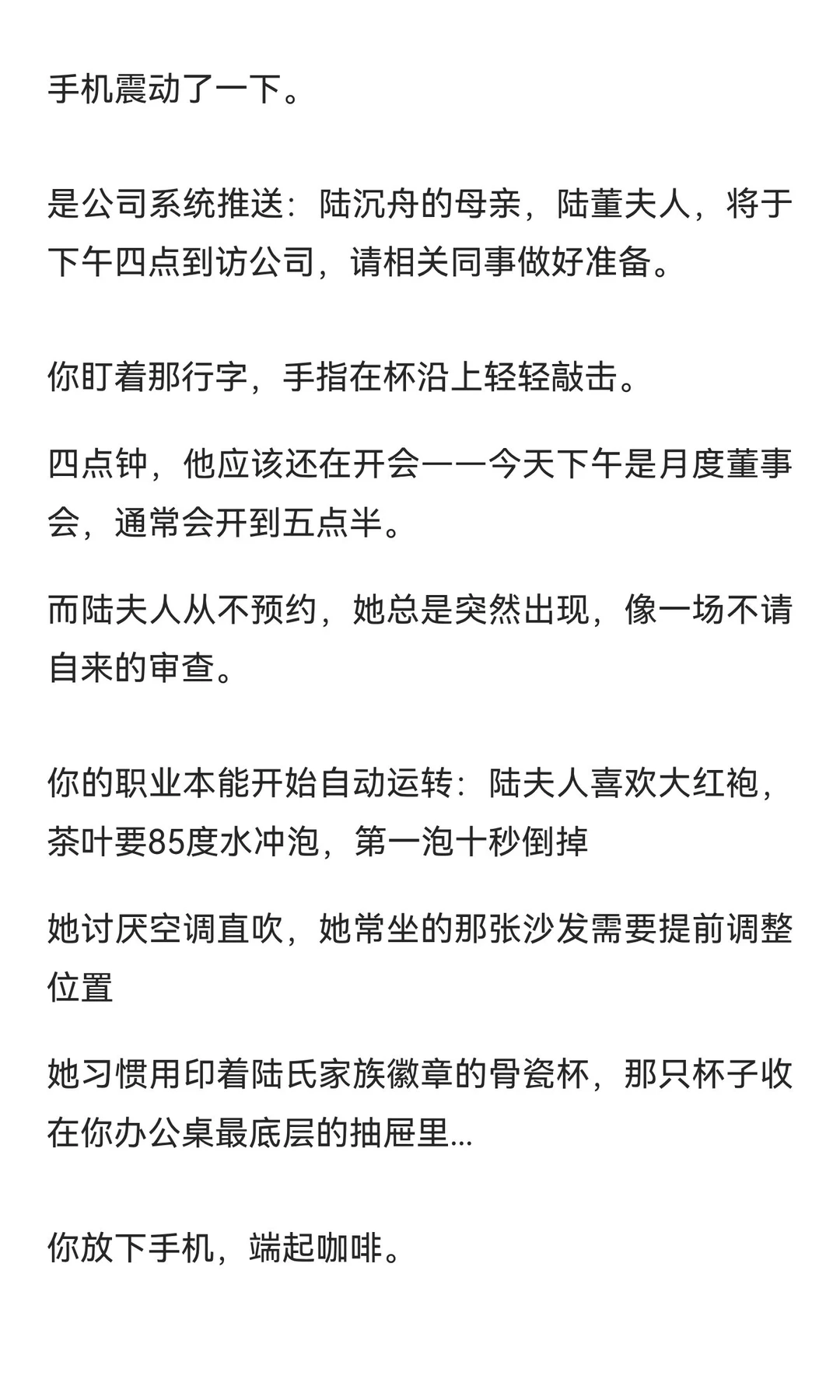 手机震动了一下。

是公司系统推送：陆沉舟的母亲，陆董夫人，将于下午四点到访公司，请相关同事做好准备。

你盯着那行字，手指在杯沿上轻轻敲击。

四点钟，他应该还在开会——今天下午是月度董事会，通常会开到五点半。

而陆夫人从不预约，她总是突然出现，像一场不请自来的审查。

你的职业本能开始自动运转：陆夫人喜欢大红袍，茶叶要85度水冲泡，第一泡十秒倒掉

她讨厌空调直吹，她常坐的那张沙发需要提前调整位置

她习惯用印着陆氏家族徽章的骨瓷杯，那只杯子收在你办公桌最底层的抽屉里...

你放下手机，端起咖啡。